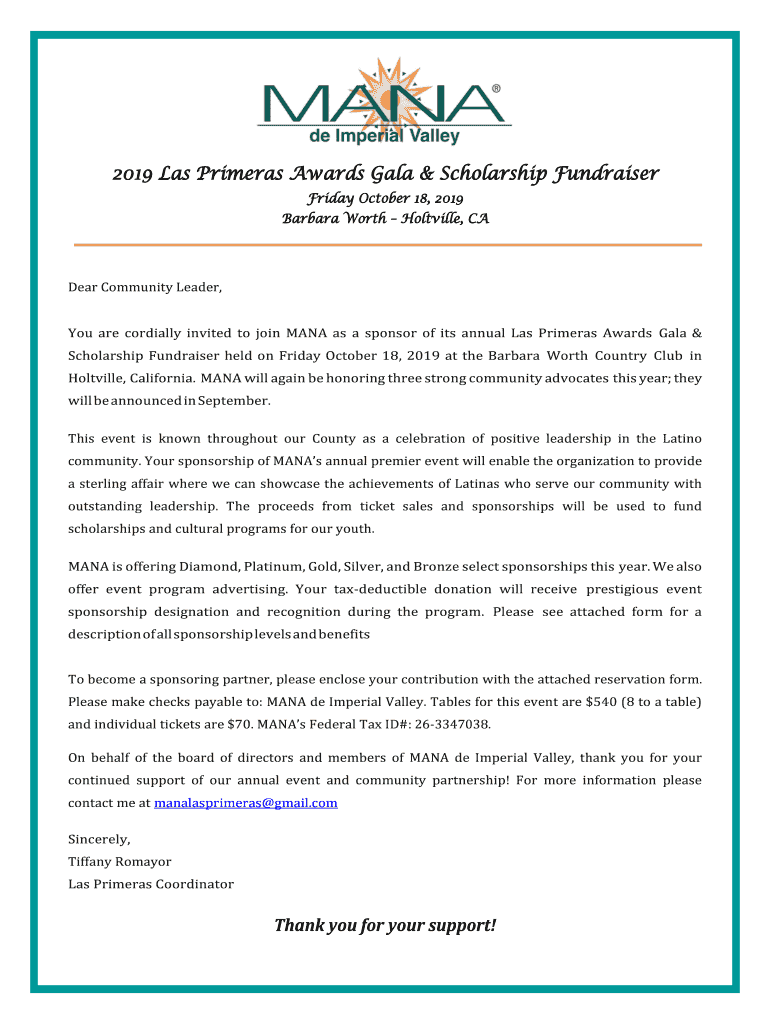 MANA®
de Imperial Valley

2019 Las Primeras Awards Gala & Scholarship Fundraiser
Friday October 18, 2019
Barbara Worth – Holtville, CA

Dear Community Leader,

You are cordially invited to join MANA as a sponsor of its annual Las Primeras Awards Gala & Scholarship Fundraiser held on Friday October 18, 2019 at the Barbara Worth Country Club in Holtville, California. MANA will again be honoring three strong community advocates this year; they will be announced in September.

This event is known throughout our County as a celebration of positive leadership in the Latino community. Your sponsorship of MANA's annual premier event will enable the organization to provide a sterling affair where we can showcase the achievements of Latinas who serve our community with outstanding leadership. The proceeds from ticket sales and sponsorships will be used to fund scholarships and cultural programs for our youth.

MANA is offering Diamond, Platinum, Gold, Silver, and Bronze select sponsorships this year. We also offer event program advertising. Your tax-deductible donation will receive prestigious event sponsorship designation and recognition during the program. Please see attached form for a description of all sponsorship levels and benefits

To become a sponsoring partner, please enclose your contribution with the attached reservation form. Please make checks payable to: MANA de Imperial Valley. Tables for this event are $540 (8 to a table) and individual tickets are $70. MANA's Federal Tax ID#: 26-3347038.

On behalf of the board of directors and members of MANA de Imperial Valley, thank you for your continued support of our annual event and community partnership! For more information please contact me at manalasprimeras@gmail.com

Sincerely,
Tiffany Romayor
Las Primeras Coordinator

Thank you for your support!